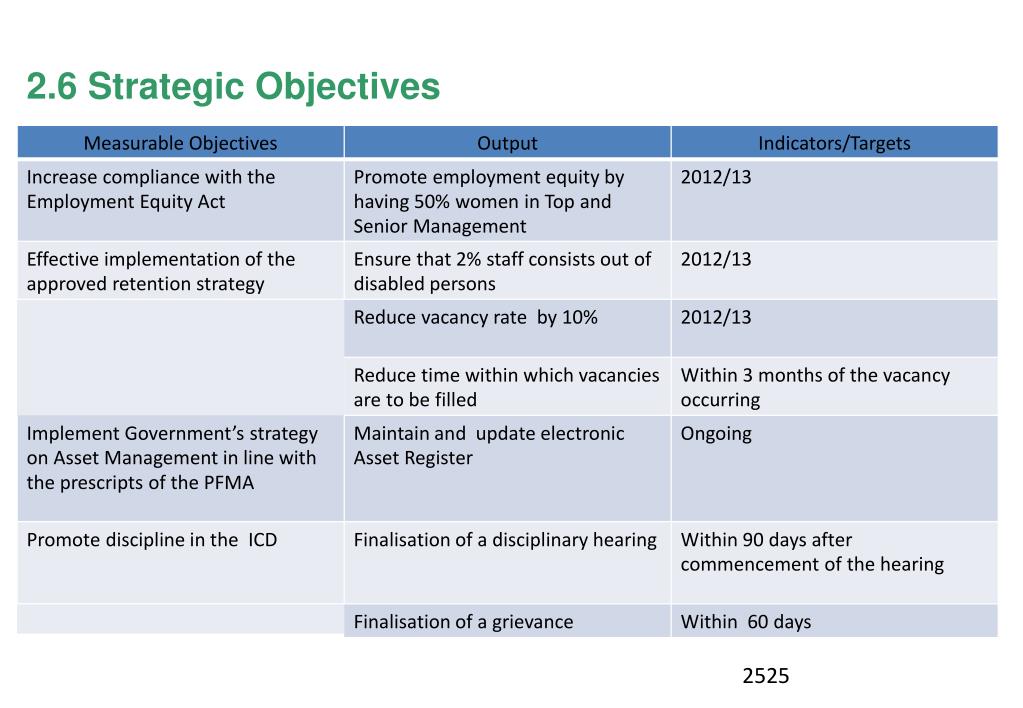 2.6 Strategic Objectives

| Measurable Objectives | Output | Indicators/Targets |
|---|---|---|
| Increase compliance with the Employment Equity Act | Promote employment equity by having 50% women in Top and Senior Management | 2012/13 |
| Effective implementation of the approved retention strategy | Ensure that 2% staff consists out of disabled persons | 2012/13 |
| | Reduce vacancy rate by 10% | 2012/13 |
| | Reduce time within which vacancies are to be filled | Within 3 months of the vacancy occurring |
| Implement Government's strategy on Asset Management in line with the prescripts of the PFMA | Maintain and update electronic Asset Register | Ongoing |
| Promote discipline in the ICD | Finalisation of a disciplinary hearing | Within 90 days after commencement of the hearing |
| | Finalisation of a grievance | Within 60 days |

2525